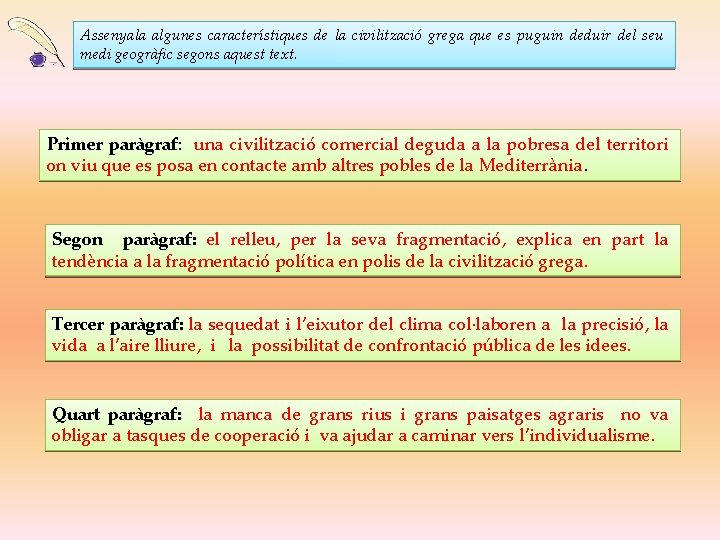 Assenyala algunes característiques de la civilització grega que es puguin deduir del seu medi geogràfic segons aquest text.

Primer paràgraf: una civilització comercial deguda a la pobresa del territori on viu que es posa en contacte amb altres pobles de la Mediterrània.

Segon paràgraf: el relleu, per la seva fragmentació, explica en part la tendència a la fragmentació política en polis de la civilització grega.

Tercer paràgraf: la sequedat i l'eixutor del clima col·laboren a la precisió, la vida a l'aire lliure, i la possibilitat de confrontació pública de les idees.

Quart paràgraf: la manca de grans rius i grans paisatges agraris no va obligar a tasques de cooperació i va ajudar a caminar vers l'individualisme.